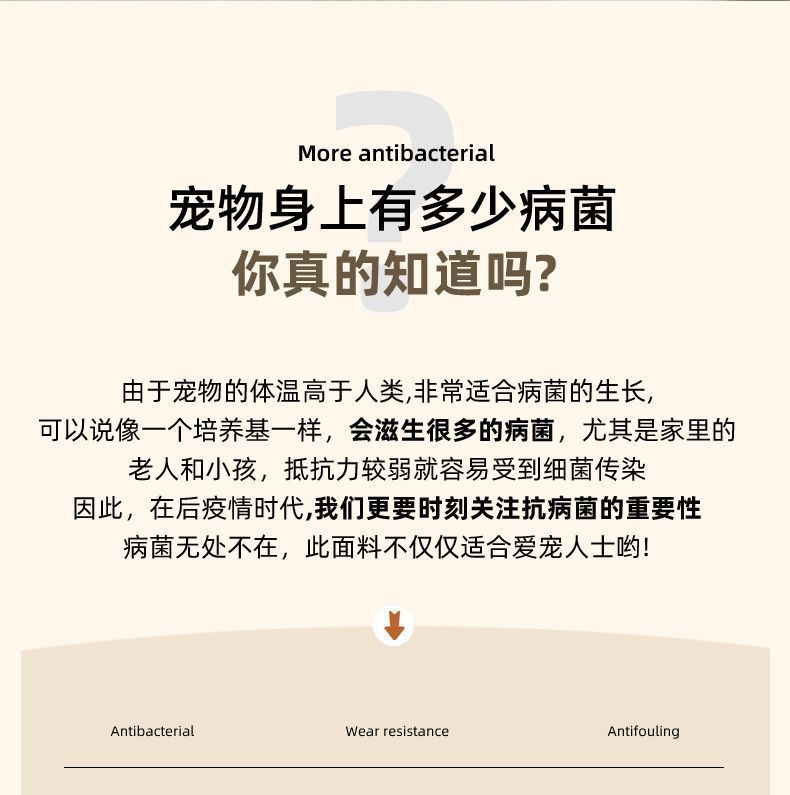 More antibacterial

宠物身上有多少病菌

你真的知道吗?

由于宠物的体温高于人类,非常适合病菌的生长,
可以说像一个培养基一样，会滋生很多的病菌，尤其是家里的
老人和小孩，抵抗力较弱就容易受到细菌传染
因此，在后疫情时代,我们更要时刻关注抗病菌的重要性
病菌无处不在，此面料不仅仅适合爱宠人士哟!

Antibacterial

Wear resistance

Antifouling